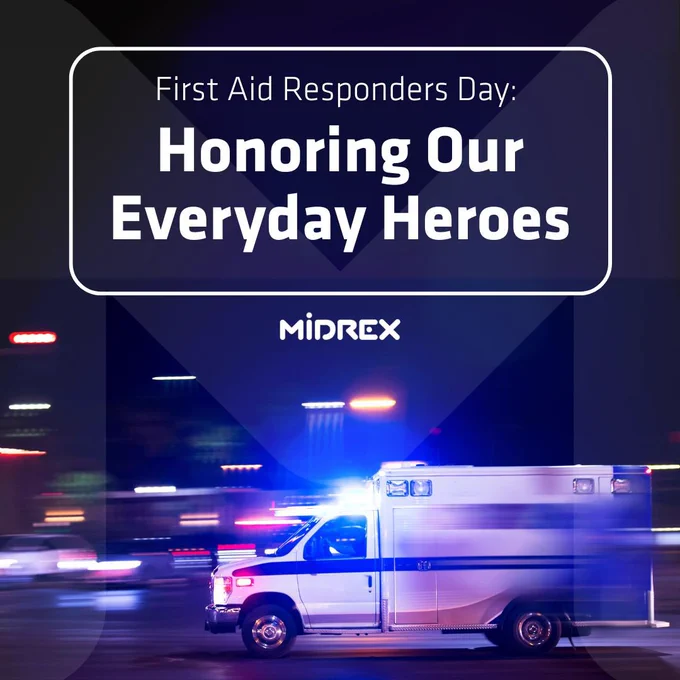 First Aid Responders Day:

Honoring Our Everyday Heroes

MIDREX